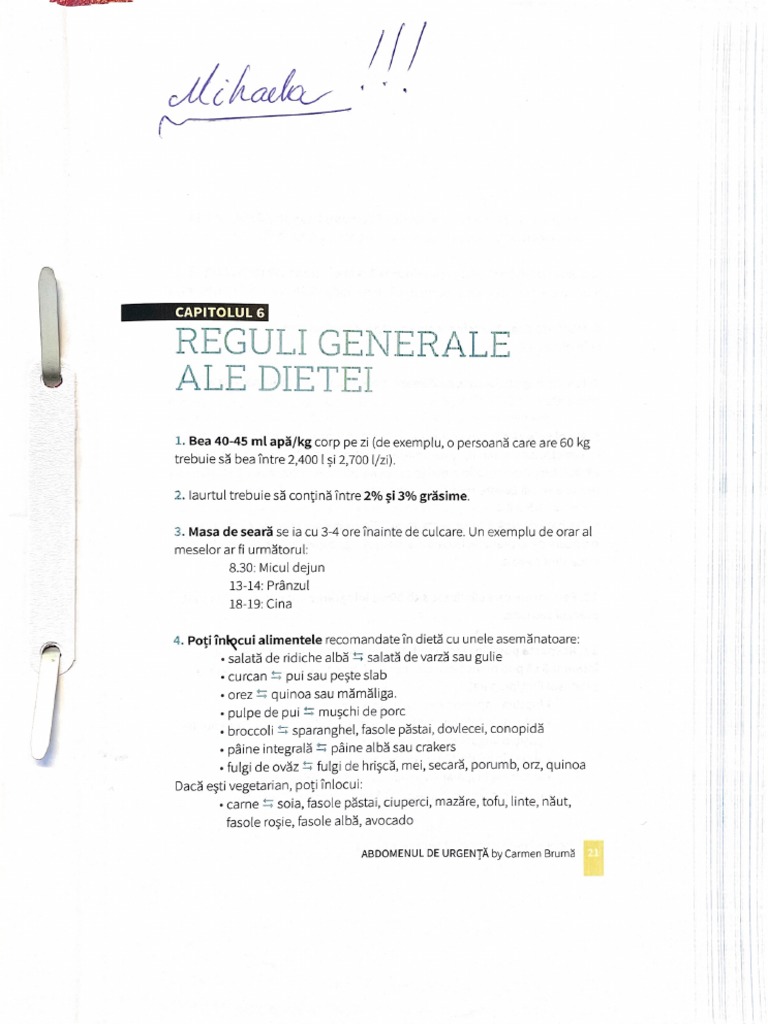 Mihaela !!!

CAPITOLUL 6

REGULI GENERALE ALE DIETEI

1. Bea 40-45 ml apă/kg corp pe zi (de exemplu, o persoană care are 60 kg trebuie să bea între 2,400 l și 2,700 l/zi).

2. Iaurtul trebuie să conțină între 2% și 3% grăsime.

3. Masa de seară se ia cu 3-4 ore înainte de culcare. Un exemplu de orar al meselor ar fi următorul:
8.30: Micul dejun
13-14: Prânzul
18-19: Cina

4. Poți înlocui alimentele recomandate în dietă cu unele asemănatoare:
• salată de ridiche albă ⇆ salată de varză sau gulie
• curcan ⇆ pui sau pește slab
• orez ⇆ quinoa sau mămăliga.
• pulpe de pui ⇆ mușchi de porc
• broccoli ⇆ sparanghel, fasole păstai, dovlecei, conopidă
• pâine integrală ⇆ pâine albă sau crakers
• fulgi de ovăz ⇆ fulgi de hrișcă, mei, secară, porumb, orz, quinoa
Dacă ești vegetarian, poți înlocui:
• carne ⇆ soia, fasole păstai, ciuperci, mazăre, tofu, linte, năut, fasole roșie, fasole albă, avocado

ABDOMENUL DE URGENȚĂ by Carmen Brumă 21